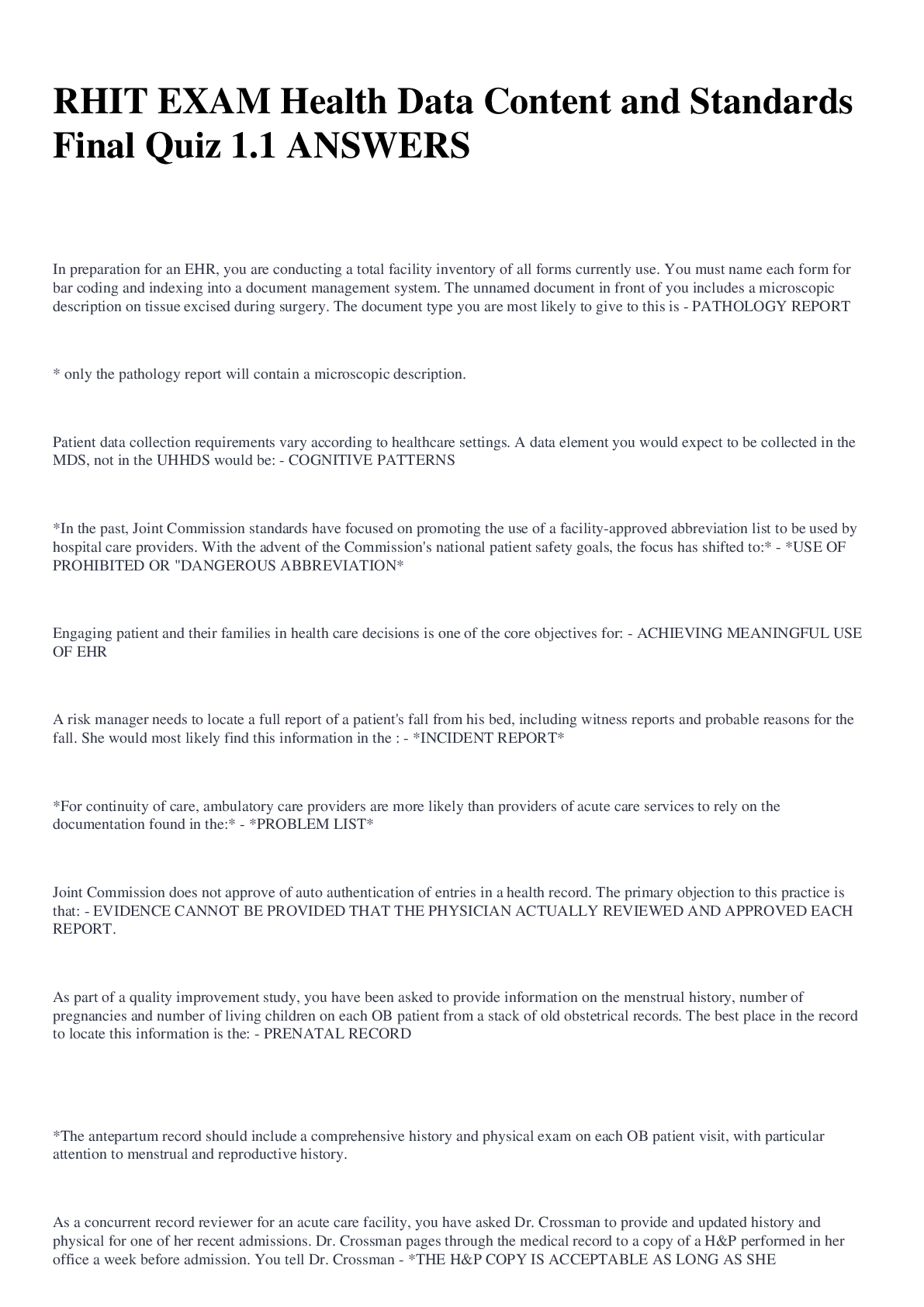 RHIT EXAM Health Data Content and Standards Final Quiz 1.1 ANSWERS

In preparation for an EHR, you are conducting a total facility inventory of all forms currently use. You must name each form for bar coding and indexing into a document management system. The unnamed document in front of you includes a microscopic description on tissue excised during surgery. The document type you are most likely to give to this is - PATHOLOGY REPORT

* only the pathology report will contain a microscopic description.

Patient data collection requirements vary according to healthcare settings. A data element you would expect to be collected in the MDS, not in the UHHDS would be: - COGNITIVE PATTERNS

*In the past, Joint Commission standards have focused on promoting the use of a facility-approved abbreviation list to be used by hospital care providers. With the advent of the Commission's national patient safety goals, the focus has shifted to:* - *USE OF PROHIBITED OR "DANGEROUS ABBREVIATION*

Engaging patient and their families in health care decisions is one of the core objectives for: - ACHIEVING MEANINGFUL USE OF EHR

A risk manager needs to locate a full report of a patient's fall from his bed, including witness reports and probable reasons for the fall. She would most likely find this information in the : - *INCIDENT REPORT*

*For continuity of care, ambulatory care providers are more likely than providers of acute care services to rely on the documentation found in the:* - *PROBLEM LIST*

Joint Commission does not approve of auto authentication of entries in a health record. The primary objection to this practice is that: - EVIDENCE CANNOT BE PROVIDED THAT THE PHYSICIAN ACTUALLY REVIEWED AND APPROVED EACH REPORT.

As part of a quality improvement study, you have been asked to provide information on the menstrual history, number of pregnancies and number of living children on each OB patient from a stack of old obstetrical records. The best place in the record to locate this information is the: - PRENATAL RECORD

*The antepartum record should include a comprehensive history and physical exam on each OB patient visit, with particular attention to menstrual and reproductive history.

As a concurrent record reviewer for an acute care facility, you have asked Dr. Crossman to provide and updated history and physical for one of her recent admissions. Dr. Crossman pages through the medical record to a copy of a H&P performed in her office a week before admission. You tell Dr. Crossman - *THE H&P COPY IS ACCEPTABLE AS LONG AS SHE